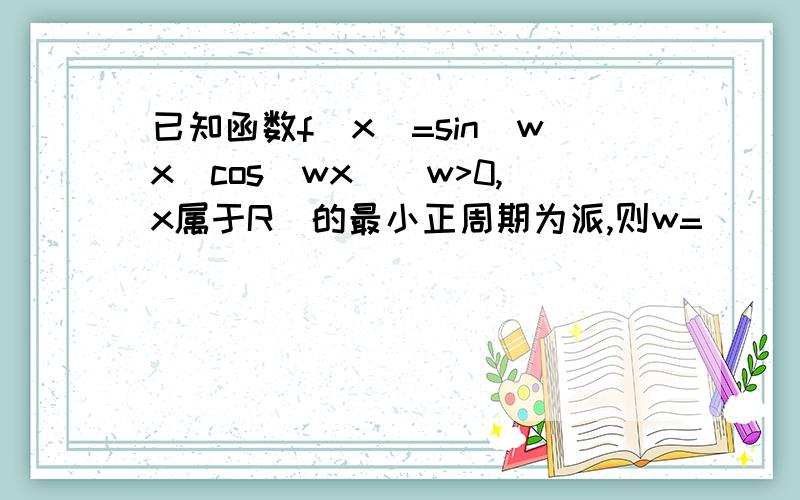 已知函数f(x)=sin(wx)cos(wx)(w>0,x属于R)的最小正周期为派,则w=